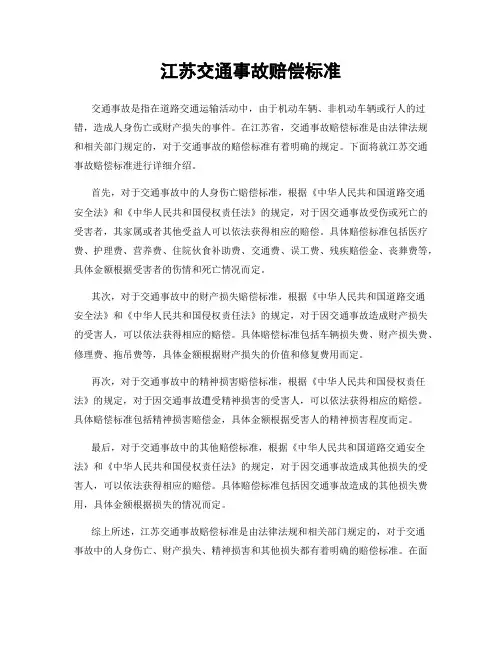 江苏交通事故赔偿标准

交通事故是指在道路交通运输活动中，由于机动车辆、非机动车辆或行人的过错，造成人身伤亡或财产损失的事件。在江苏省，交通事故赔偿标准是由法律法规和相关部门规定的，对于交通事故的赔偿标准有着明确的规定。下面将就江苏交通事故赔偿标准进行详细介绍。

首先，对于交通事故中的人身伤亡赔偿标准，根据《中华人民共和国道路交通安全法》和《中华人民共和国侵权责任法》的规定，对于因交通事故受伤或死亡的受害者，其家属或者其他受益人可以依法获得相应的赔偿。具体赔偿标准包括医疗费、护理费、营养费、住院伙食补助费、交通费、误工费、残疾赔偿金、丧葬费等，具体金额根据受害者的伤情和死亡情况而定。

其次，对于交通事故中的财产损失赔偿标准，根据《中华人民共和国道路交通安全法》和《中华人民共和国侵权责任法》的规定，对于因交通事故造成财产损失的受害人，可以依法获得相应的赔偿。具体赔偿标准包括车辆损失费、财产损失费、修理费、拖吊费等，具体金额根据财产损失的价值和修复费用而定。

再次，对于交通事故中的精神损害赔偿标准，根据《中华人民共和国侵权责任法》的规定，对于因交通事故遭受精神损害的受害人，可以依法获得相应的赔偿。具体赔偿标准包括精神损害赔偿金，具体金额根据受害人的精神损害程度而定。

最后，对于交通事故中的其他赔偿标准，根据《中华人民共和国道路交通安全法》和《中华人民共和国侵权责任法》的规定，对于因交通事故造成其他损失的受害人，可以依法获得相应的赔偿。具体赔偿标准包括因交通事故造成的其他损失费用，具体金额根据损失的情况而定。

综上所述，江苏交通事故赔偿标准是由法律法规和相关部门规定的，对于交通事故中的人身伤亡、财产损失、精神损害和其他损失都有着明确的赔偿标准。在面